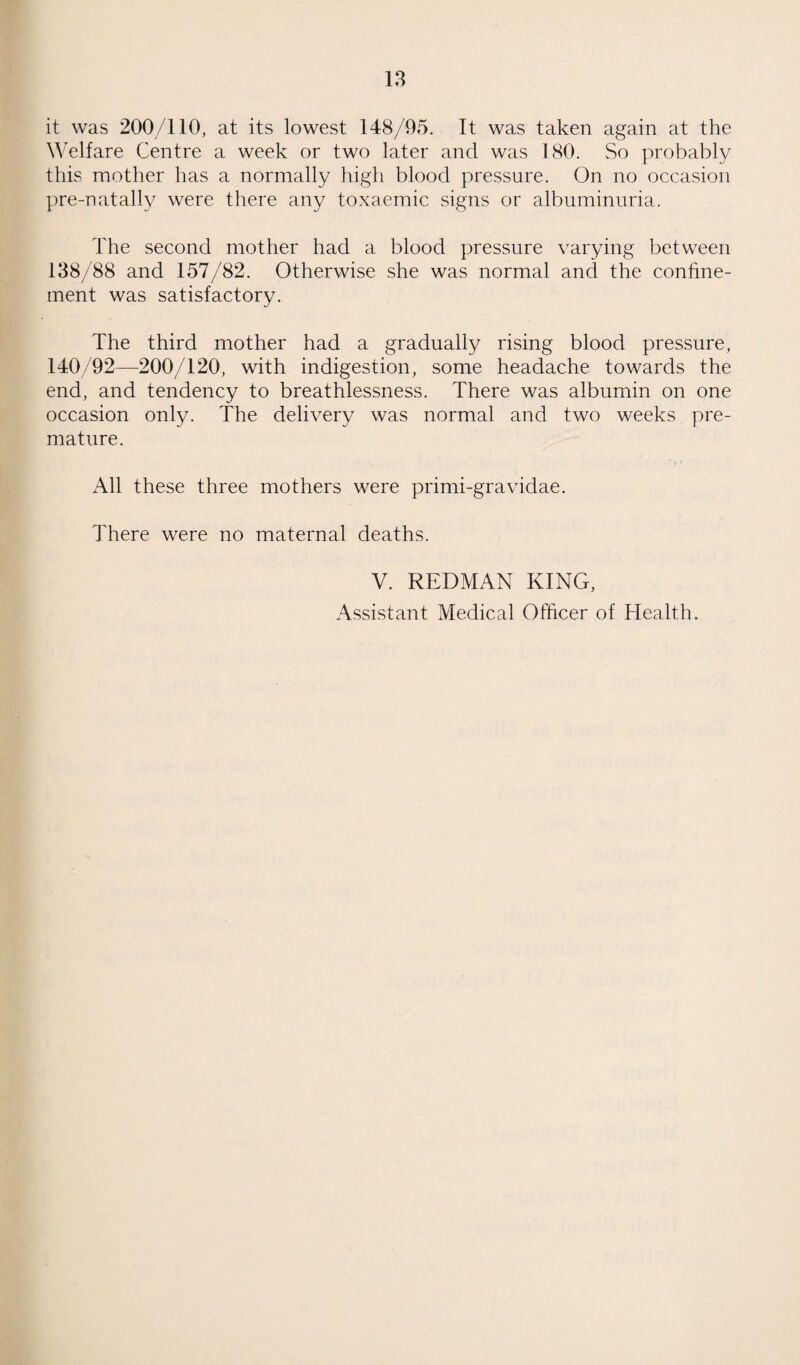 13

it was 200/110, at its lowest 148/95. It was taken again at the Welfare Centre a week or two later and was 180. So probably this mother has a normally high blood pressure. On no occasion pre-natally were there any toxaemic signs or albuminuria.

The second mother had a blood pressure varying between 138/88 and 157/82. Otherwise she was normal and the confinement was satisfactory.

The third mother had a gradually rising blood pressure, 140/92—200/120, with indigestion, some headache towards the end, and tendency to breathlessness. There was albumin on one occasion only. The delivery was normal and two weeks premature.

All these three mothers were primi-gravidae.

There were no maternal deaths.

V. REDMAN KING,
Assistant Medical Officer of Health.